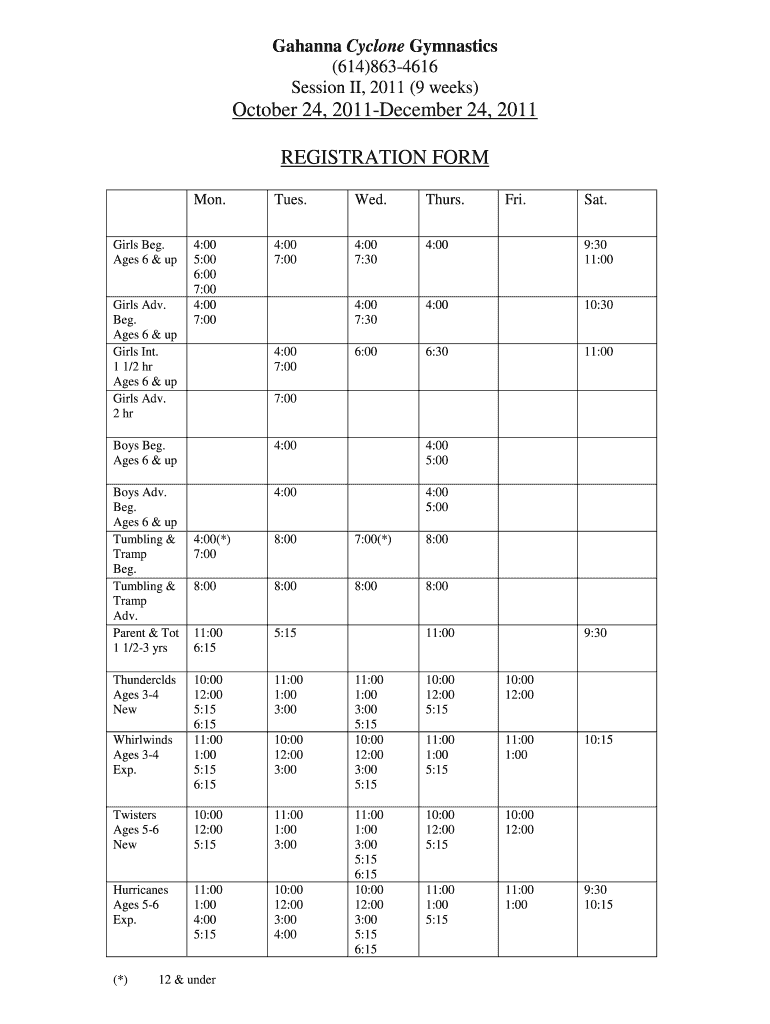 Gahanna Cyclone Gymnastics
(614)863-4616
Session II, 2011 (9 weeks)
October 24, 2011-December 24, 2011

REGISTRATION FORM

| | Mon. | Tues. | Wed. | Thurs. | Fri. | Sat. |
|---|---|---|---|---|---|---|
| Girls Beg. Ages 6 & up | 4:00 5:00 6:00 7:00 | 4:00 7:00 | 4:00 7:30 | 4:00 | | 9:30 11:00 |
| Girls Adv. Beg. Ages 6 & up | 4:00 7:00 | | 4:00 7:30 | 4:00 | | 10:30 |
| Girls Int. 1 1/2 hr Ages 6 & up | | 4:00 7:00 | 6:00 | 6:30 | | 11:00 |
| Girls Adv. 2 hr | | 7:00 | | | | |
| Boys Beg. Ages 6 & up | | 4:00 | | 4:00 5:00 | | |
| Boys Adv. Beg. Ages 6 & up | | 4:00 | | 4:00 5:00 | | |
| Tumbling & Tramp Beg. | 4:00(*) 7:00 | 8:00 | 7:00(*) | 8:00 | | |
| Tumbling & Tramp Adv. | 8:00 | 8:00 | 8:00 | 8:00 | | |
| Parent & Tot 1 1/2-3 yrs | 11:00 6:15 | 5:15 | | 11:00 | | 9:30 |
| Thunderclds Ages 3-4 New | 10:00 12:00 5:15 6:15 | 11:00 1:00 3:00 | 11:00 1:00 3:00 5:15 | 10:00 12:00 5:15 | 10:00 12:00 | |
| Whirlwinds Ages 3-4 Exp. | 11:00 1:00 5:15 6:15 | 10:00 12:00 3:00 | 10:00 12:00 3:00 5:15 | 11:00 1:00 5:15 | 11:00 1:00 | 10:15 |
| Twisters Ages 5-6 New | 10:00 12:00 5:15 | 11:00 1:00 3:00 | 11:00 1:00 3:00 5:15 6:15 | 10:00 12:00 5:15 | 10:00 12:00 | |
| Hurricanes Ages 5-6 Exp. | 11:00 1:00 4:00 5:15 | 10:00 12:00 3:00 4:00 | 10:00 12:00 3:00 5:15 6:15 | 11:00 1:00 5:15 | 11:00 1:00 | 9:30 10:15 |

(*) 12 & under